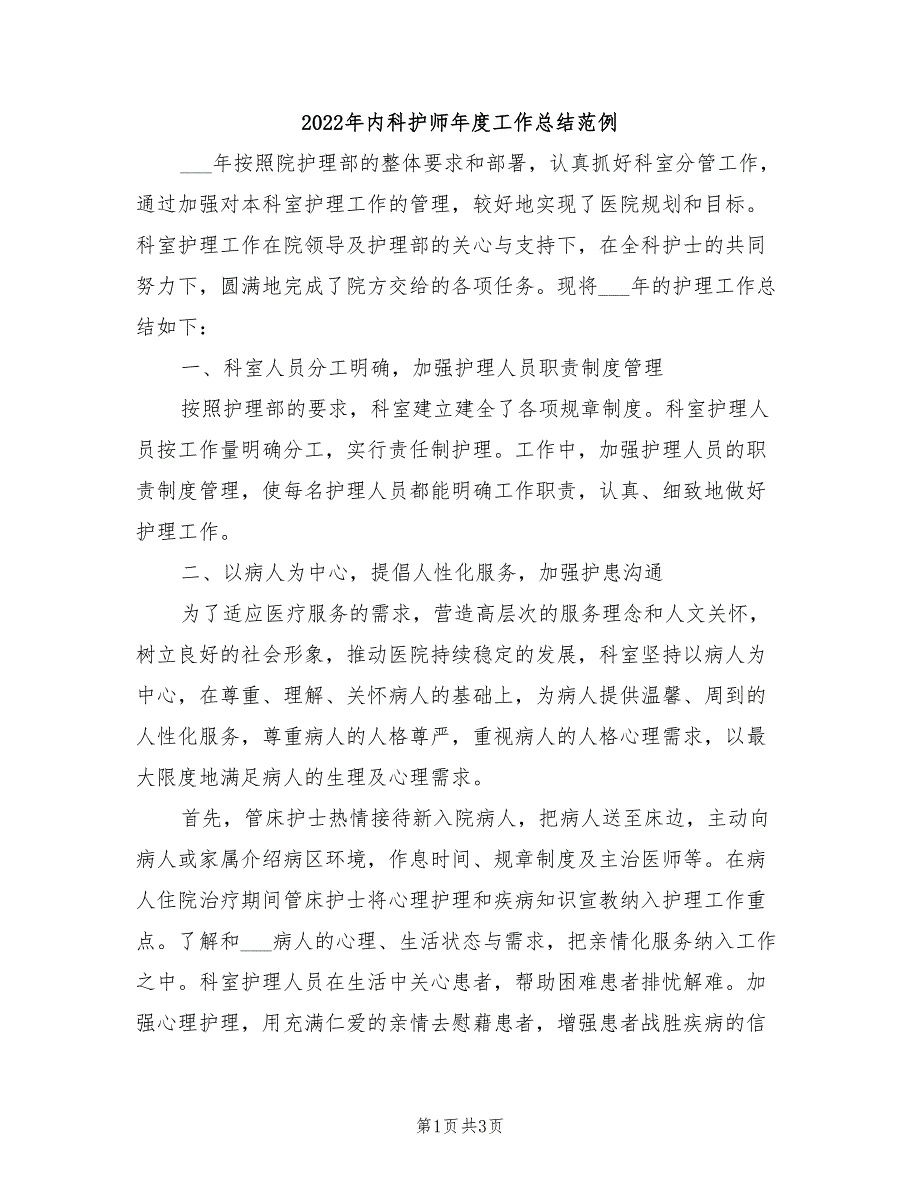 2022年内科护师年度工作总结范例

___年按照院护理部的整体要求和部署，认真抓好科室分管工作，通过加强对本科室护理工作的管理，较好地实现了医院规划和目标。科室护理工作在院领导及护理部的关心与支持下，在全科护士的共同努力下，圆满地完成了院方交给的各项任务。现将___年的护理工作总结如下：

一、科室人员分工明确，加强护理人员职责制度管理

按照护理部的要求，科室建立建全了各项规章制度。科室护理人员按工作量明确分工，实行责任制护理。工作中，加强护理人员的职责制度管理，使每名护理人员都能明确工作职责，认真、细致地做好护理工作。

二、以病人为中心，提倡人性化服务，加强护患沟通

为了适应医疗服务的需求，营造高层次的服务理念和人文关怀，树立良好的社会形象，推动医院持续稳定的发展，科室坚持以病人为中心，在尊重、理解、关怀病人的基础上，为病人提供温馨、周到的人性化服务，尊重病人的人格尊严，重视病人的人格心理需求，以最大限度地满足病人的生理及心理需求。

首先，管床护士热情接待新入院病人，把病人送至床边，主动向病人或家属介绍病区环境，作息时间、规章制度及主治医师等。在病人住院治疗期间管床护士将心理护理和疾病知识宣教纳入护理工作重点。了解和___病人的心理、生活状态与需求，把亲情化服务纳入工作之中。科室护理人员在生活中关心患者，帮助困难患者排忧解难。加强心理护理，用充满仁爱的亲情去慰藉患者，增强患者战胜疾病的信

第1页 共3页